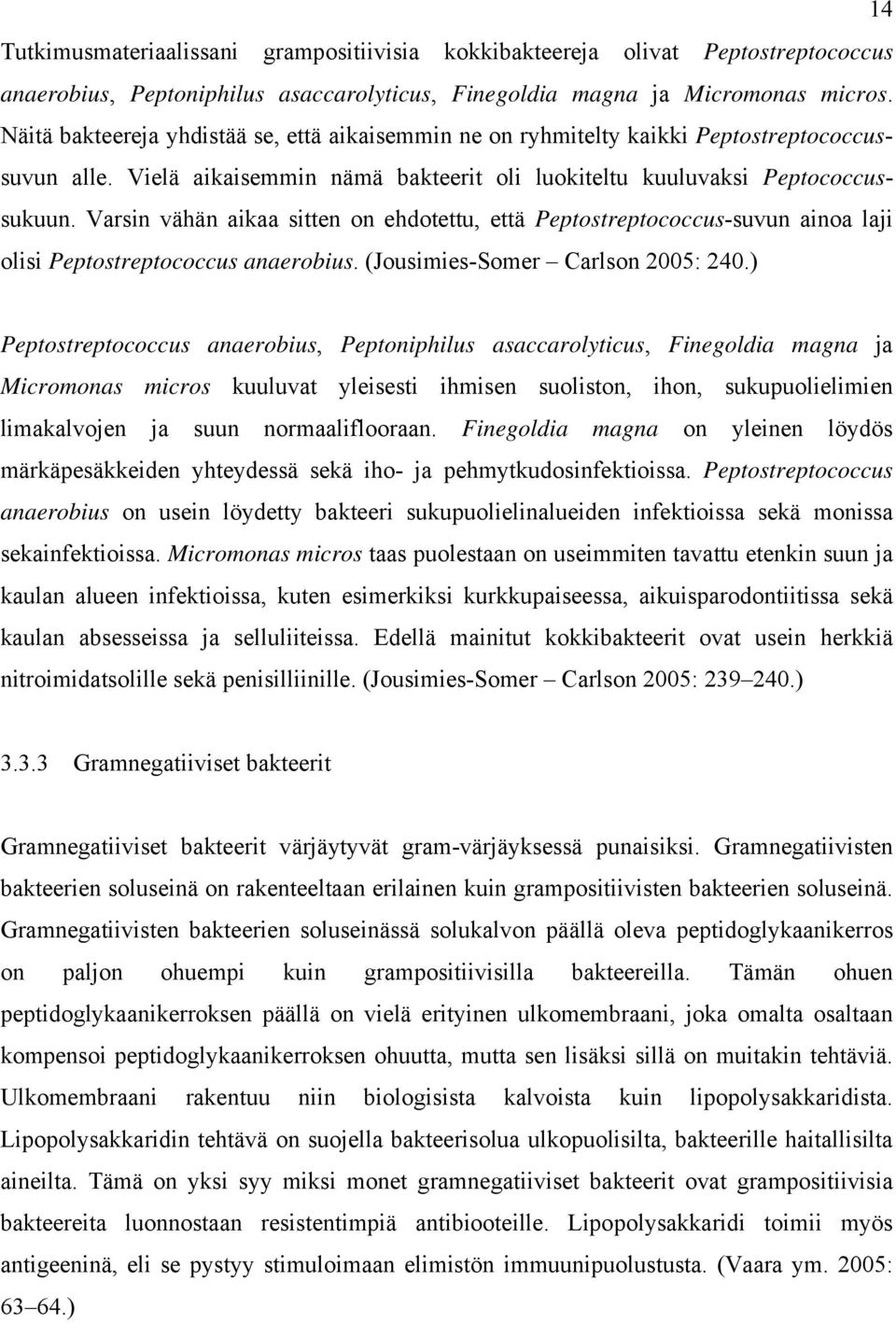 14

Tutkimusmateriaalissani grampositiivisia kokkibakteereja olivat Peptostreptococcus anaerobius, Peptoniphilus asaccarolyticus, Finegoldia magna ja Micromonas micros. Näitä bakteereja yhdistää se, että aikaisemmin ne on ryhmitelty kaikki Peptostreptococcus-suvun alle. Vielä aikaisemmin nämä bakteerit oli luokiteltu kuuluvaksi Peptococcus-sukuun. Varsin vähän aikaa sitten on ehdotettu, että Peptostreptococcus-suvun ainoa laji olisi Peptostreptococcus anaerobius. (Jousimies-Somer – Carlson 2005: 240.)

Peptostreptococcus anaerobius, Peptoniphilus asaccarolyticus, Finegoldia magna ja Micromonas micros kuuluvat yleisesti ihmisen suoliston, ihon, sukupuolielimien limakalvojen ja suun normaaliflooraan. Finegoldia magna on yleinen löydös märkäpesäkkeiden yhteydessä sekä iho- ja pehmytkudosinfektioissa. Peptostreptococcus anaerobius on usein löydetty bakteeri sukupuolielinalueiden infektioissa sekä monissa sekainfektioissa. Micromonas micros taas puolestaan on useimmiten tavattu etenkin suun ja kaulan alueen infektioissa, kuten esimerkiksi kurkkupaiseessa, aikuisparodontiitissa sekä kaulan absesseissa ja selluliiteissa. Edellä mainitut kokkibakteerit ovat usein herkkiä nitroimidatsolille sekä penisilliinille. (Jousimies-Somer – Carlson 2005: 239–240.)

3.3.3 Gramnegatiiviset bakteerit

Gramnegatiiviset bakteerit värjäytyvät gram-värjäyksessä punaisiksi. Gramnegatiivisten bakteerien soluseinä on rakenteeltaan erilainen kuin grampositiivisten bakteerien soluseinä. Gramnegatiivisten bakteerien soluseinässä solukalvon päällä oleva peptidoglykaanikerros on paljon ohuempi kuin grampositiivisilla bakteereilla. Tämän ohuen peptidoglykaanikerroksen päällä on vielä erityinen ulkomembraani, joka omalta osaltaan kompensoi peptidoglykaanikerroksen ohuutta, mutta sen lisäksi sillä on muitakin tehtäviä. Ulkomembraani rakentuu niin biologisista kalvoista kuin lipopolysakkaridista. Lipopolysakkaridin tehtävä on suojella bakteerisolua ulkopuolisilta, bakteerille haitallisilta aineilta. Tämä on yksi syy miksi monet gramnegatiiviset bakteerit ovat grampositiivisia bakteereita luonnostaan resistentimpiä antibiooteille. Lipopolysakkaridi toimii myös antigeeninä, eli se pystyy stimuloimaan elimistön immuunipuolustusta. (Vaara ym. 2005: 63–64.)